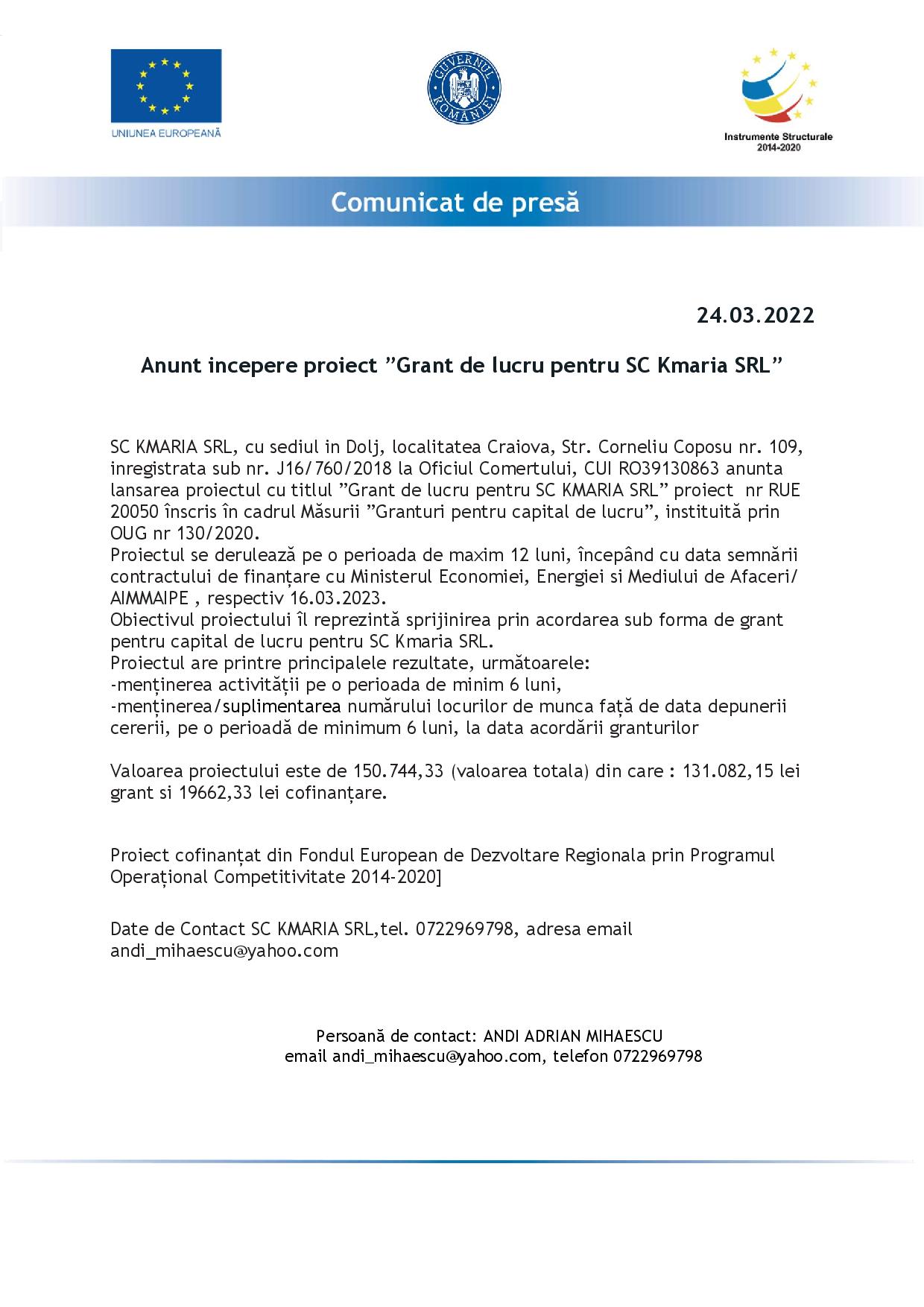 UNIUNEA EUROPEANĂ

GUVERNUL ROMÂNIEI

Instrumente Structurale
2014-2020

Comunicat de presă

24.03.2022

Anunt incepere proiect ”Grant de lucru pentru SC Kmaria SRL”

SC KMARIA SRL, cu sediul in Dolj, localitatea Craiova, Str. Corneliu Coposu nr. 109, inregistrata sub nr. J16/760/2018 la Oficiul Comertului, CUI RO39130863 anunta lansarea proiectul cu titlul ”Grant de lucru pentru SC KMARIA SRL” proiect nr RUE 20050 înscris în cadrul Măsurii ”Granturi pentru capital de lucru”, instituită prin OUG nr 130/2020.
Proiectul se derulează pe o perioada de maxim 12 luni, începând cu data semnării contractului de finanțare cu Ministerul Economiei, Energiei si Mediului de Afaceri/ AIMMAIPE , respectiv 16.03.2023.
Obiectivul proiectului îl reprezintă sprijinirea prin acordarea sub forma de grant pentru capital de lucru pentru SC Kmaria SRL.
Proiectul are printre principalele rezultate, următoarele:
-menținerea activității pe o perioada de minim 6 luni,
-menținerea/suplimentarea numărului locurilor de munca față de data depunerii cererii, pe o perioadă de minimum 6 luni, la data acordării granturilor

Valoarea proiectului este de 150.744,33 (valoarea totala) din care : 131.082,15 lei grant si 19662,33 lei cofinanțare.

Proiect cofinanțat din Fondul European de Dezvoltare Regionala prin Programul Operațional Competitivitate 2014-2020]

Date de Contact SC KMARIA SRL,tel. 0722969798, adresa email andi_mihaescu@yahoo.com

Persoană de contact: ANDI ADRIAN MIHAESCU
email andi_mihaescu@yahoo.com, telefon 0722969798